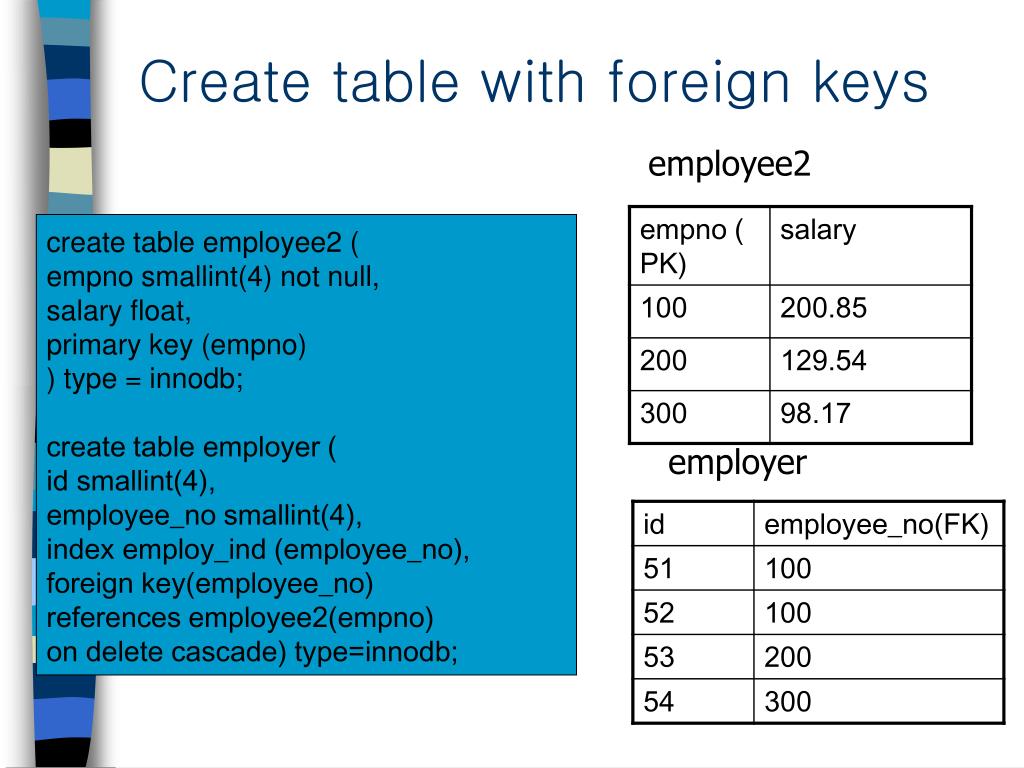 Create table with foreign keys

create table employee2 (
empno smallint(4) not null,
salary float,
primary key (empno)
) type = innodb;

create table employer (
id smallint(4),
employee_no smallint(4),
index employ_ind (employee_no),
foreign key(employee_no)
references employee2(empno)
on delete cascade) type=innodb;

employee2

| empno ( PK) | salary |
|---|---|
| 100 | 200.85 |
| 200 | 129.54 |
| 300 | 98.17 |

employer

| id | employee_no(FK) |
|---|---|
| 51 | 100 |
| 52 | 100 |
| 53 | 200 |
| 54 | 300 |